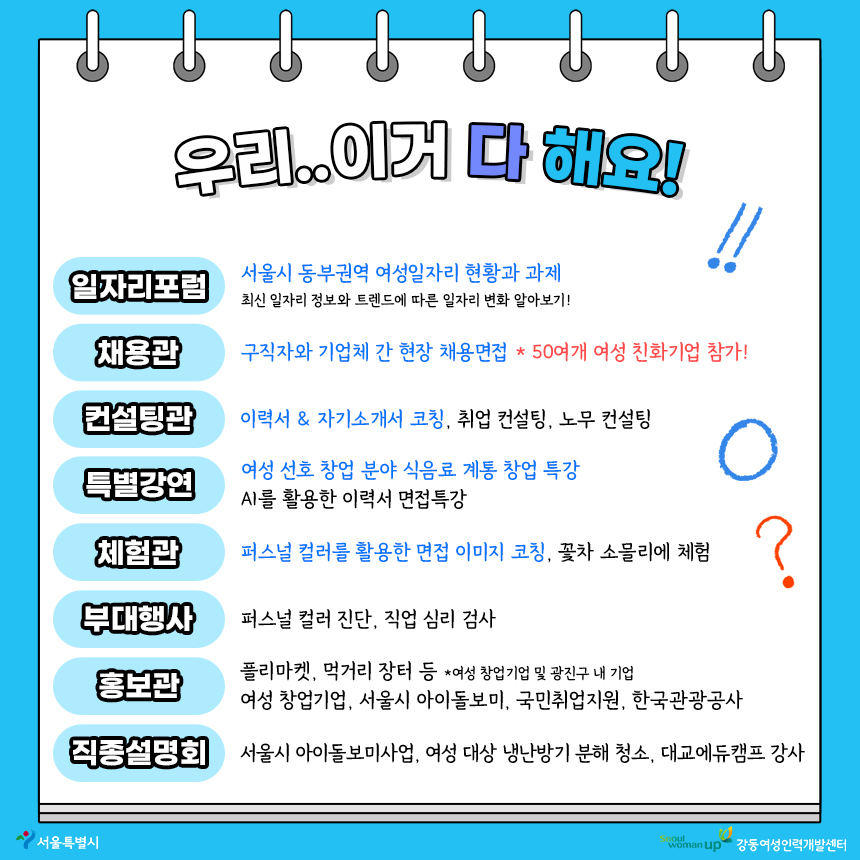 우리..이거 다 해요!

일자리포럼

서울시 동부권역 여성일자리 현황과 과제

최신 일자리 정보와 트렌드에 따른 일자리 변화 알아보기!

채용관

구직자와 기업체 간 현장 채용면접 * 50여개 여성 친화기업 참가!

컨설팅관

이력서 & 자기소개서 코칭, 취업 컨설팅, 노무 컨설팅

특별강연

여성 선호 창업 분야 식음료 계통 창업 특강

AI를 활용한 이력서 면접특강

체험관

퍼스널 컬러를 활용한 면접 이미지 코칭, 꽃차 소믈리에 체험

부대행사

퍼스널 컬러 진단, 직업 심리 검사

홍보관

플리마켓, 먹거리 장터 등 *여성 창업기업 및 광진구 내 기업

여성 창업기업, 서울시 아이돌보미, 국민취업지원, 한국관광공사

직종설명회

서울시 아이돌보미사업, 여성 대상 냉난방기 분해 청소, 대교에듀캠프 강사

서울특별시

Seoul woman up 강동여성인력개발센터